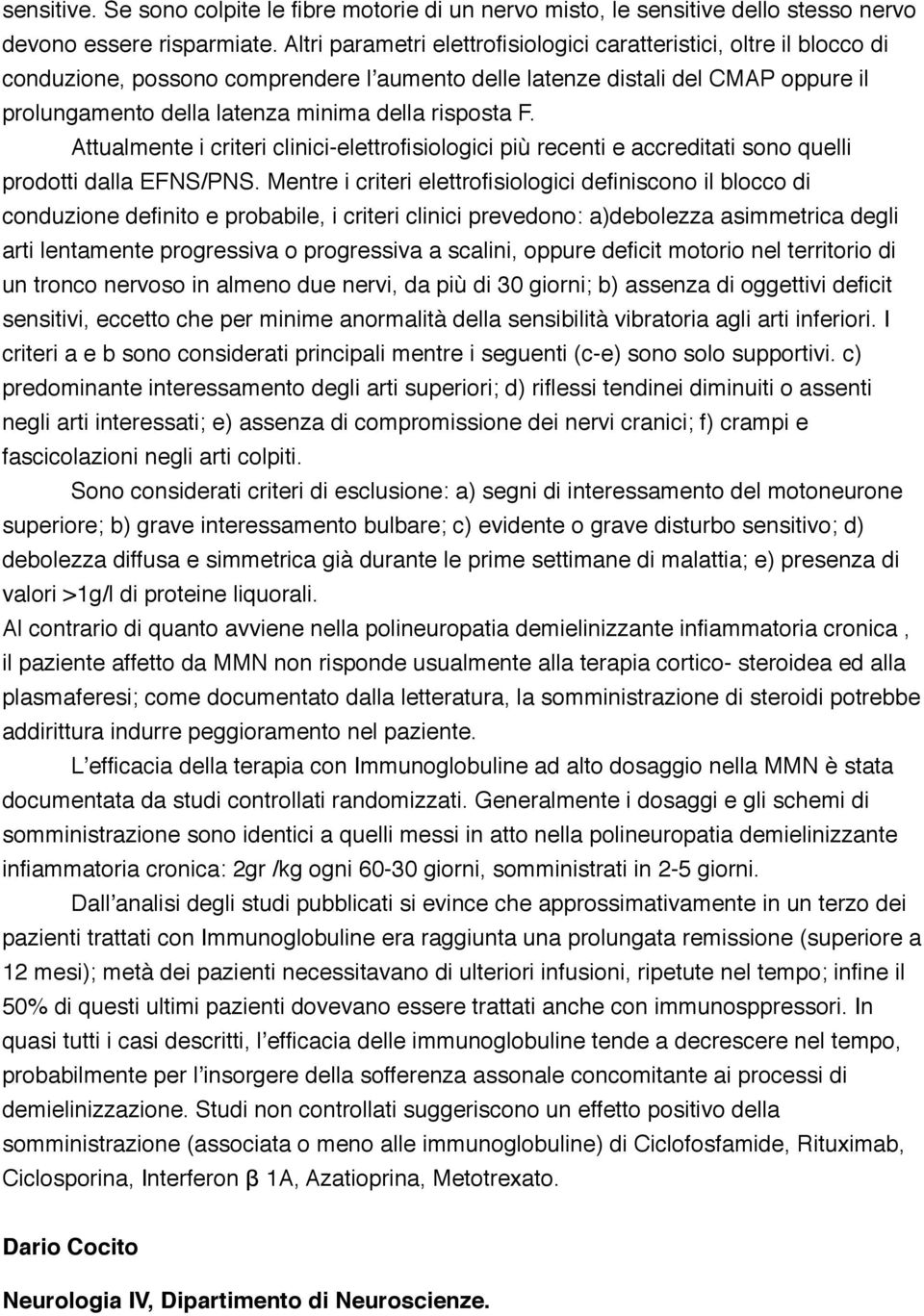 sensitive. Se sono colpite le fibre motorie di un nervo misto, le sensitive dello stesso nervo devono essere risparmiate. Altri parametri elettrofisiologici caratteristici, oltre il blocco di conduzione, possono comprendere l'aumento delle latenze distali del CMAP oppure il prolungamento della latenza minima della risposta F.

Attualmente i criteri clinici-elettrofisiologici più recenti e accreditati sono quelli prodotti dalla EFNS/PNS. Mentre i criteri elettrofisiologici definiscono il blocco di conduzione definito e probabile, i criteri clinici prevedono: a)debolezza asimmetrica degli arti lentamente progressiva o progressiva a scalini, oppure deficit motorio nel territorio di un tronco nervoso in almeno due nervi, da più di 30 giorni; b) assenza di oggettivi deficit sensitivi, eccetto che per minime anormalità della sensibilità vibratoria agli arti inferiori. I criteri a e b sono considerati principali mentre i seguenti (c-e) sono solo supportivi. c) predominante interessamento degli arti superiori; d) riflessi tendinei diminuiti o assenti negli arti interessati; e) assenza di compromissione dei nervi cranici; f) crampi e fascicolazioni negli arti colpiti.

Sono considerati criteri di esclusione: a) segni di interessamento del motoneurone superiore; b) grave interessamento bulbare; c) evidente o grave disturbo sensitivo; d) debolezza diffusa e simmetrica già durante le prime settimane di malattia; e) presenza di valori >1g/l di proteine liquorali.

Al contrario di quanto avviene nella polineuropatia demielinizzante infiammatoria cronica , il paziente affetto da MMN non risponde usualmente alla terapia cortico- steroidea ed alla plasmaferesi; come documentato dalla letteratura, la somministrazione di steroidi potrebbe addirittura indurre peggioramento nel paziente.

L'efficacia della terapia con Immunoglobuline ad alto dosaggio nella MMN è stata documentata da studi controllati randomizzati. Generalmente i dosaggi e gli schemi di somministrazione sono identici a quelli messi in atto nella polineuropatia demielinizzante infiammatoria cronica: 2gr /kg ogni 60-30 giorni, somministrati in 2-5 giorni.

Dall'analisi degli studi pubblicati si evince che approssimativamente in un terzo dei pazienti trattati con Immunoglobuline era raggiunta una prolungata remissione (superiore a 12 mesi); metà dei pazienti necessitavano di ulteriori infusioni, ripetute nel tempo; infine il 50% di questi ultimi pazienti dovevano essere trattati anche con immunosppressori. In quasi tutti i casi descritti, l'efficacia delle immunoglobuline tende a decrescere nel tempo, probabilmente per l'insorgere della sofferenza assonale concomitante ai processi di demielinizzazione. Studi non controllati suggeriscono un effetto positivo della somministrazione (associata o meno alle immunoglobuline) di Ciclofosfamide, Rituximab, Ciclosporina, Interferon β 1A, Azatioprina, Metotrexato.

Dario Cocito

Neurologia IV, Dipartimento di Neuroscienze.